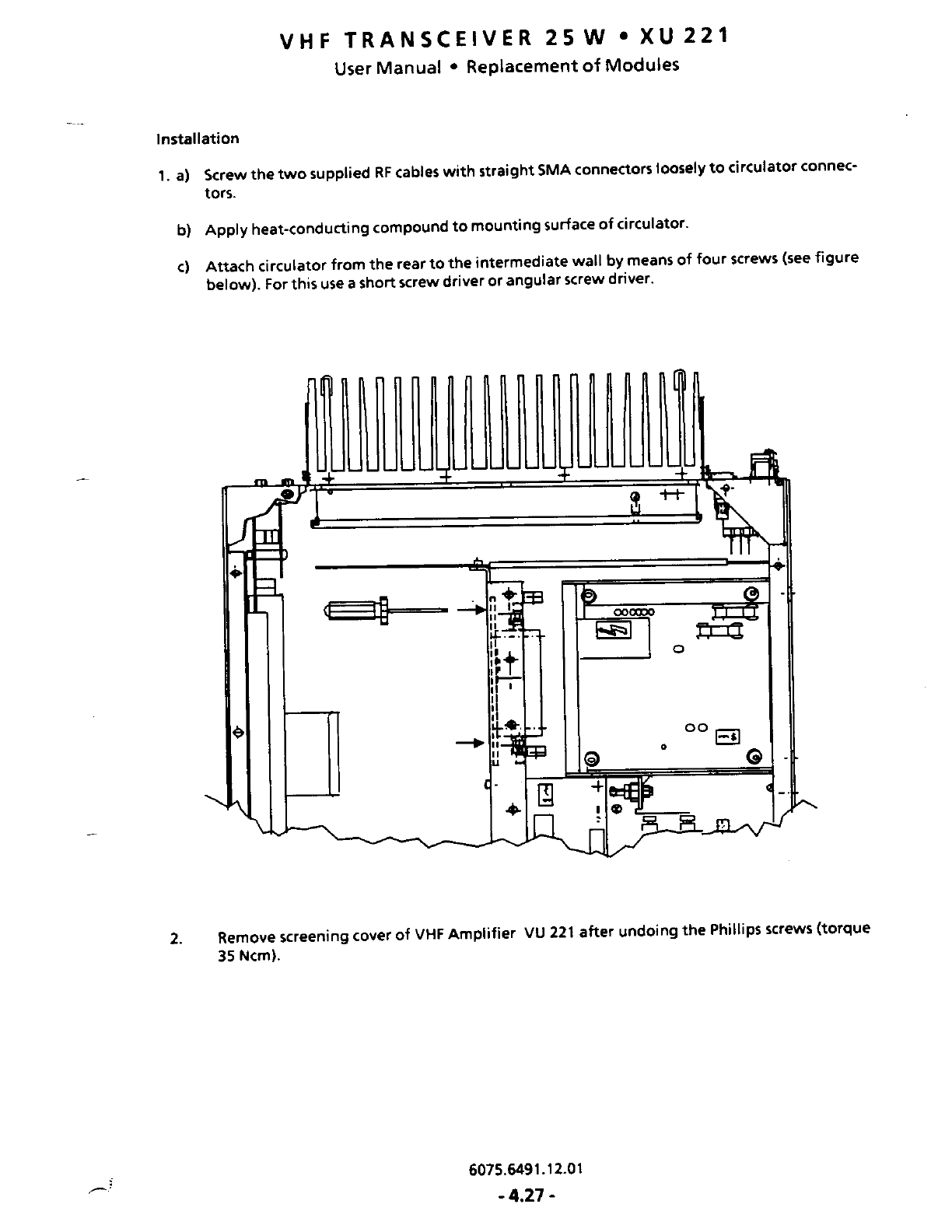 VHF TRANSCEIVER 25 W • XU 221
User Manual • Replacement of Modules

Installation

1. a) Screw the two supplied RF cables with straight SMA connectors loosely to circulator connectors.

b) Apply heat-conducting compound to mounting surface of circulator.

c) Attach circulator from the rear to the intermediate wall by means of four screws (see figure below). For this use a short screw driver or angular screw driver.

2. Remove screening cover of VHF Amplifier VU 221 after undoing the Phillips screws (torque 35 Ncm).

6075.6491.12.01

- 4.27 -